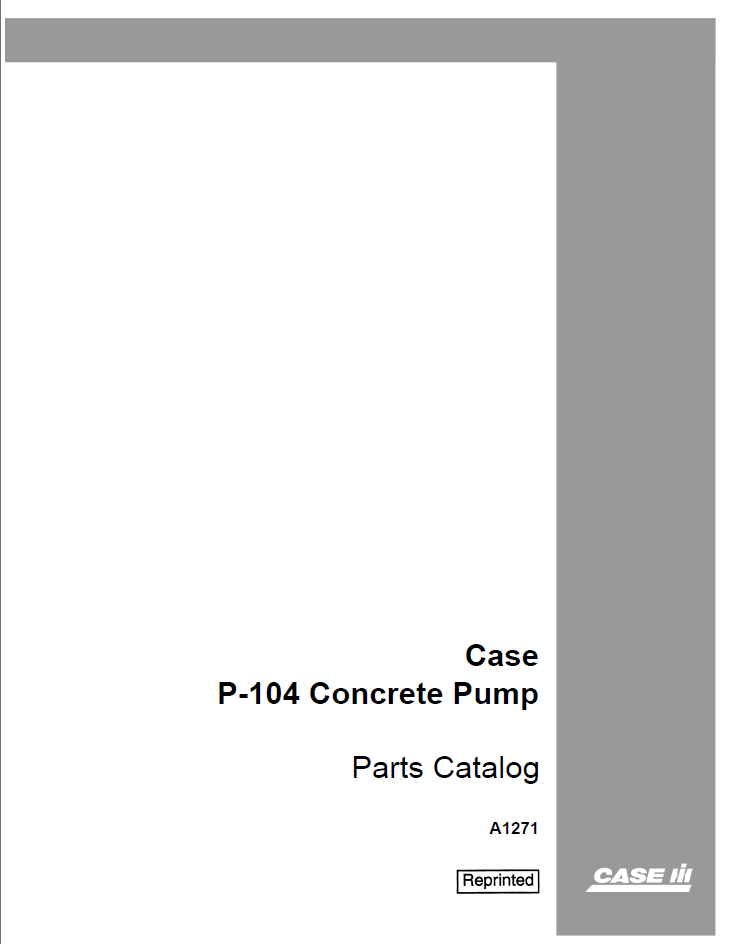 Case
P-104 Concrete Pump

Parts Catalog

A1271

Reprinted

CASE IH